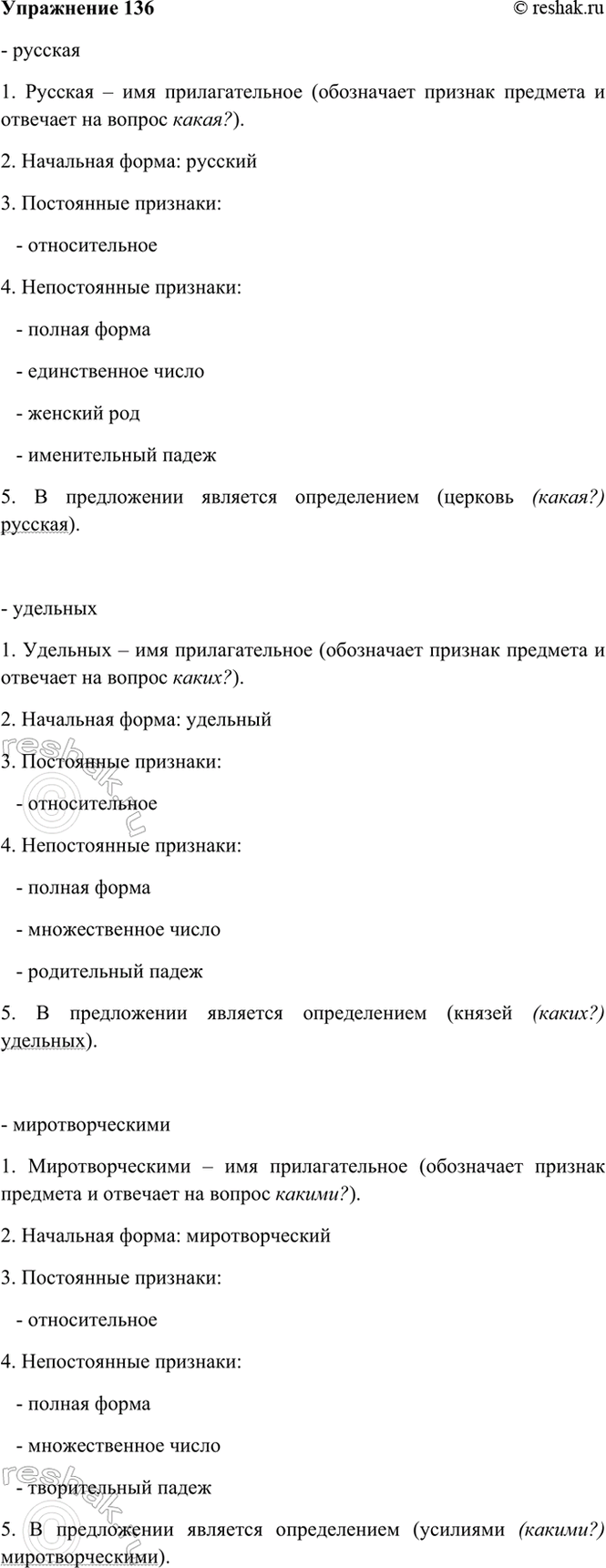 Упражнение 136 © reshak.ru

- русская

1. Русская – имя прилагательное (обозначает признак предмета и отвечает на вопрос какая?).

2. Начальная форма: русский

3. Постоянные признаки:

- относительное

4. Непостоянные признаки:

- полная форма

- единственное число

- женский род

- именительный падеж

5. В предложении является определением (церковь (какая?) русская).

- удельных

1. Удельных – имя прилагательное (обозначает признак предмета и отвечает на вопрос каких?).

2. Начальная форма: удельный

3. Постоянные признаки:

- относительное

4. Непостоянные признаки:

- полная форма

- множественное число

- родительный падеж

5. В предложении является определением (князей (каких?) удельных).

- миротворческими

1. Миротворческими – имя прилагательное (обозначает признак предмета и отвечает на вопрос какими?).

2. Начальная форма: миротворческий

3. Постоянные признаки:

- относительное

4. Непостоянные признаки:

- полная форма

- множественное число

- творительный падеж

5. В предложении является определением (усилиями (какими?) миротворческими).

reshak.ru